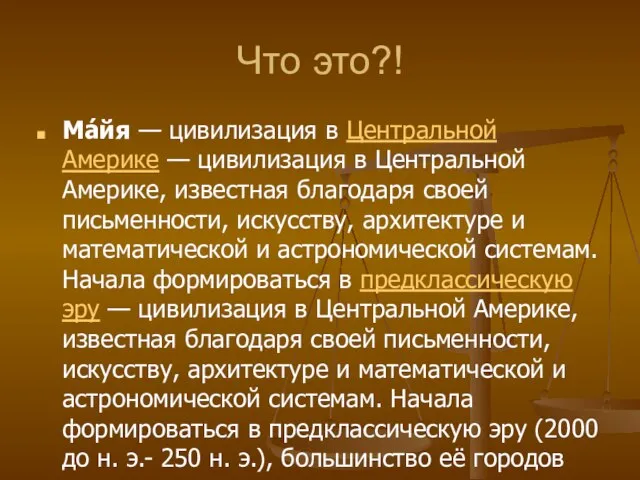 Что это?!

Ма́йя — цивилизация в Центральной Америке — цивилизация в Центральной Америке, известная благодаря своей письменности, искусству, архитектуре и математической и астрономической системам. Начала формироваться в предклассическую эру — цивилизация в Центральной Америке, известная благодаря своей письменности, искусству, архитектуре и математической и астрономической системам. Начала формироваться в предклассическую эру (2000 до н. э.- 250 н. э.), большинство её городов